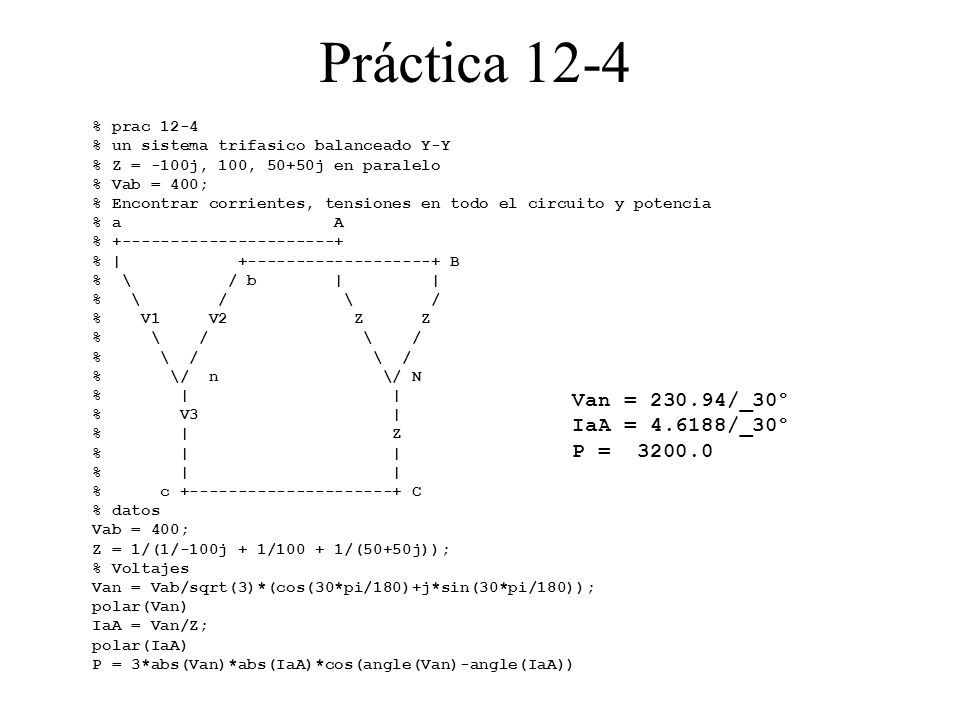 Práctica 12-4

% prac 12-4
% un sistema trifasico balanceado Y-Y
% Z = -100j, 100, 50+50j en paralelo
% Vab = 400;
% Encontrar corrientes, tensiones en todo el circuito y potencia
% a A
% +----------------------+
% | +-------------------+ B
% \ / b | |
% \ / \ /
% V1 V2 Z Z
% \ / \ /
% \ / \ /
% \/ n \/ N
% | |
% V3 |
% | Z
% | |
% | |
% c +---------------------+ C
% datos
Vab = 400;
Z = 1/(1/-100j + 1/100 + 1/(50+50j));
% Voltajes
Van = Vab/sqrt(3)*(cos(30*pi/180)+j*sin(30*pi/180));
polar(Van)
IaA = Van/Z;
polar(IaA)
P = 3*abs(Van)*abs(IaA)*cos(angle(Van)-angle(IaA))

Van = 230.94/_30°
IaA = 4.6188/_30°
P = 3200.0